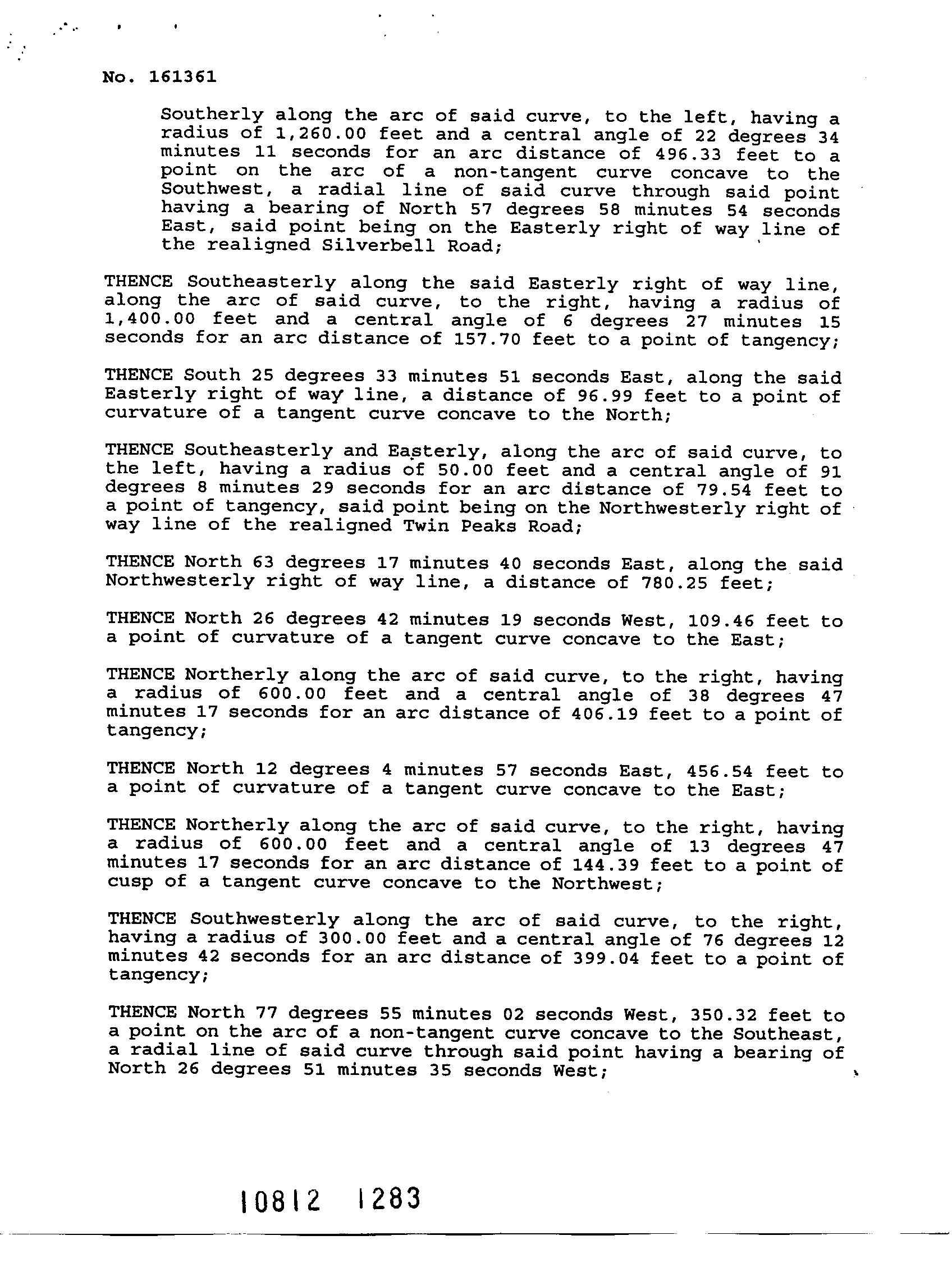 No. 161361

Southerly along the arc of said curve, to the left, having a radius of 1,260.00 feet and a central angle of 22 degrees 34 minutes 11 seconds for an arc distance of 496.33 feet to a point on the arc of a non-tangent curve concave to the Southwest, a radial line of said curve through said point having a bearing of North 57 degrees 58 minutes 54 seconds East, said point being on the Easterly right of way line of the realigned Silverbell Road;

THENCE Southeasterly along the said Easterly right of way line, along the arc of said curve, to the right, having a radius of 1,400.00 feet and a central angle of 6 degrees 27 minutes 15 seconds for an arc distance of 157.70 feet to a point of tangency;

THENCE South 25 degrees 33 minutes 51 seconds East, along the said Easterly right of way line, a distance of 96.99 feet to a point of curvature of a tangent curve concave to the North;

THENCE Southeasterly and Easterly, along the arc of said curve, to the left, having a radius of 50.00 feet and a central angle of 91 degrees 8 minutes 29 seconds for an arc distance of 79.54 feet to a point of tangency, said point being on the Northwesterly right of way line of the realigned Twin Peaks Road;

THENCE North 63 degrees 17 minutes 40 seconds East, along the said Northwesterly right of way line, a distance of 780.25 feet;

THENCE North 26 degrees 42 minutes 19 seconds West, 109.46 feet to a point of curvature of a tangent curve concave to the East;

THENCE Northerly along the arc of said curve, to the right, having a radius of 600.00 feet and a central angle of 38 degrees 47 minutes 17 seconds for an arc distance of 406.19 feet to a point of tangency;

THENCE North 12 degrees 4 minutes 57 seconds East, 456.54 feet to a point of curvature of a tangent curve concave to the East;

THENCE Northerly along the arc of said curve, to the right, having a radius of 600.00 feet and a central angle of 13 degrees 47 minutes 17 seconds for an arc distance of 144.39 feet to a point of cusp of a tangent curve concave to the Northwest;

THENCE Southwesterly along the arc of said curve, to the right, having a radius of 300.00 feet and a central angle of 76 degrees 12 minutes 42 seconds for an arc distance of 399.04 feet to a point of tangency;

THENCE North 77 degrees 55 minutes 02 seconds West, 350.32 feet to a point on the arc of a non-tangent curve concave to the Southeast, a radial line of said curve through said point having a bearing of North 26 degrees 51 minutes 35 seconds West;

10812 1283